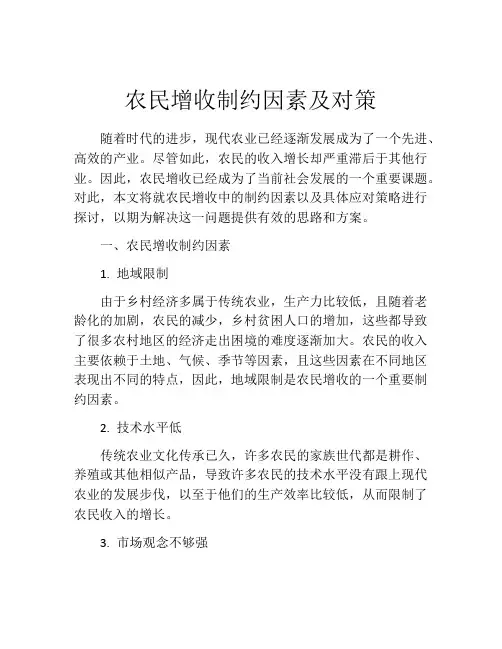 农民增收制约因素及对策

随着时代的进步，现代农业已经逐渐发展成为了一个先进、高效的产业。尽管如此，农民的收入增长却严重滞后于其他行业。因此，农民增收已经成为了当前社会发展的一个重要课题。对此，本文将就农民增收中的制约因素以及具体应对策略进行探讨，以期为解决这一问题提供有效的思路和方案。

一、农民增收制约因素

1. 地域限制

由于乡村经济多属于传统农业，生产力比较低，且随着老龄化的加剧，农民的减少，乡村贫困人口的增加，这些都导致了很多农村地区的经济走出困境的难度逐渐加大。农民的收入主要依赖于土地、气候、季节等因素，且这些因素在不同地区表现出不同的特点，因此，地域限制是农民增收的一个重要制约因素。

2. 技术水平低

传统农业文化传承已久，许多农民的家族世代都是耕作、养殖或其他相似产品，导致许多农民的技术水平没有跟上现代农业的发展步伐，以至于他们的生产效率比较低，从而限制了农民收入的增长。

3. 市场观念不够强